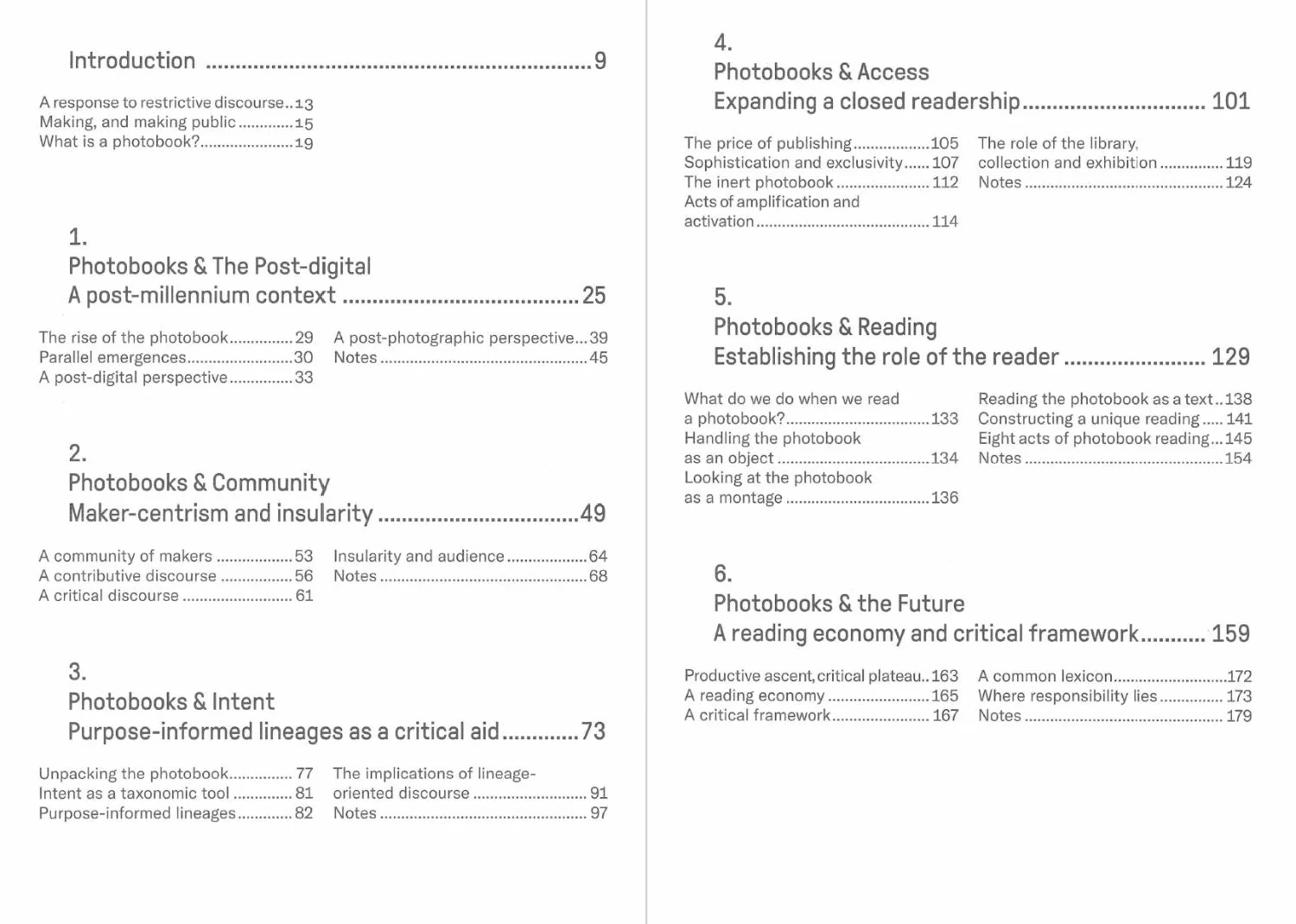 Introduction 9

A response to restrictive discourse 13
Making, and making public 15
What is a photobook? 19

1.
Photobooks & The Post-digital
A post-millennium context 25

The rise of the photobook 29
Parallel emergences 30
A post-digital perspective 33

A post-photographic perspective 39
Notes 45

2.
Photobooks & Community
Maker-centrism and insularity 49

A community of makers 53
A contributive discourse 56
A critical discourse 61

Insularity and audience 64
Notes 68

3.
Photobooks & Intent
Purpose-informed lineages as a critical aid 73

Unpacking the photobook 77
Intent as a taxonomic tool 81
Purpose-informed lineages 82

The implications of lineage-oriented discourse 91
Notes 97

4.
Photobooks & Access
Expanding a closed readership 101

The price of publishing 105
Sophistication and exclusivity 107
The inert photobook 112
Acts of amplification and activation 114

The role of the library, collection and exhibition 119
Notes 124

5.
Photobooks & Reading
Establishing the role of the reader 129

What do we do when we read a photobook? 133
Handling the photobook as an object 134
Looking at the photobook as a montage 136

Reading the photobook as a text 138
Constructing a unique reading 141
Eight acts of photobook reading 145
Notes 154

6.
Photobooks & the Future
A reading economy and critical framework 159

Productive ascent, critical plateau 163
A reading economy 165
A critical framework 167

A common lexicon 172
Where responsibility lies 173
Notes 179